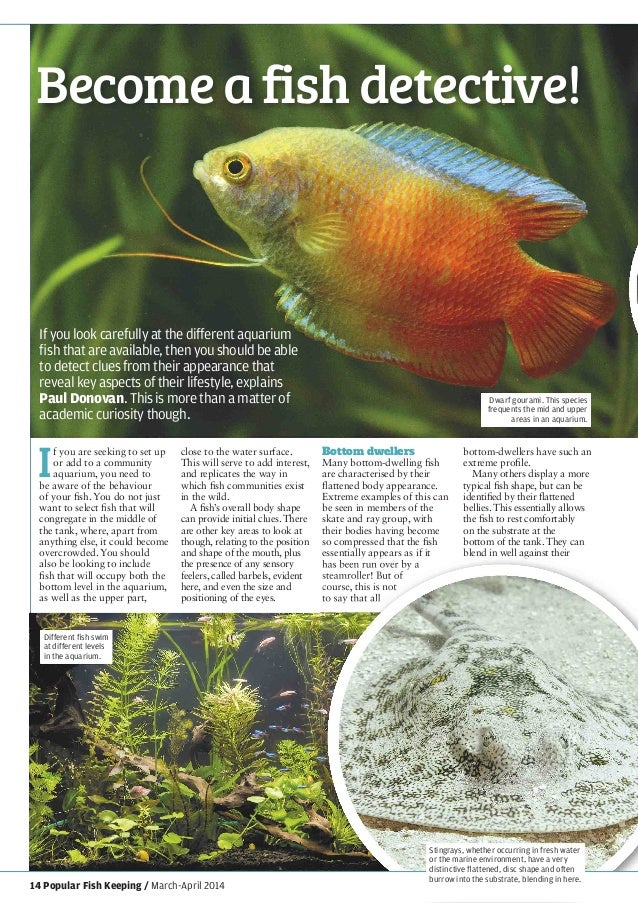 Become a fish detective!

If you look carefully at the different aquarium fish that are available, then you should be able to detect clues from their appearance that reveal key aspects of their lifestyle, explains **Paul Donovan**. This is more than a matter of academic curiosity though.

Dwarf gourami. This species frequents the mid and upper areas in an aquarium.

If you are seeking to set up or add to a community aquarium, you need to be aware of the behaviour of your fish. You do not just want to select fish that will congregate in the middle of the tank, where, apart from anything else, it could become overcrowded. You should also be looking to include fish that will occupy both the bottom level in the aquarium, as well as the upper part, close to the water surface. This will serve to add interest, and replicates the way in which fish communities exist in the wild.

A fish's overall body shape can provide initial clues. There are other key areas to look at though, relating to the position and shape of the mouth, plus the presence of any sensory feelers, called barbels, evident here, and even the size and positioning of the eyes.

**Bottom dwellers**
Many bottom-dwelling fish are characterised by their flattened body appearance. Extreme examples of this can be seen in members of the skate and ray group, with their bodies having become so compressed that the fish essentially appears as if it has been run over by a steamroller! But of course, this is not to say that all bottom-dwellers have such an extreme profile.

Many others display a more typical fish shape, but can be identified by their flattened bellies. This essentially allows the fish to rest comfortably on the substrate at the bottom of the tank. They can blend in well against their

Different fish swim at different levels in the aquarium.

Stingrays, whether occurring in fresh water or the marine environment, have a very distinctive flattened, disc shape and often burrow into the substrate, blending in here.

14 Popular Fish Keeping / March-April 2014